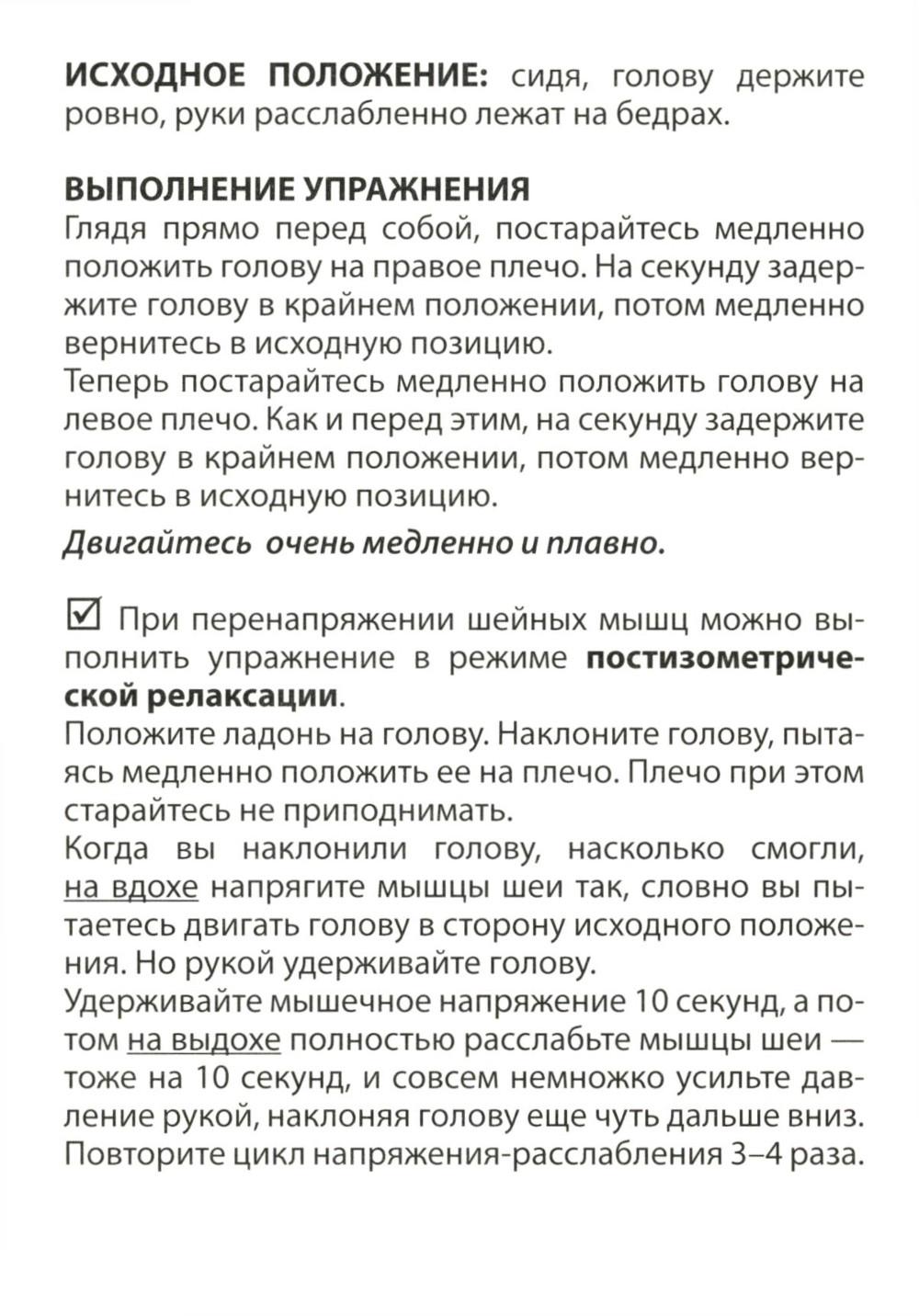 ИСХОДНОЕ ПОЛОЖЕНИЕ: сидя, голову держите ровно, руки расслабленно лежат на бедрах.

ВЫПОЛНЕНИЕ УПРАЖНЕНИЯ
Глядя прямо перед собой, постарайтесь медленно положить голову на правое плечо. На секунду задержите голову в крайнем положении, потом медленно вернитесь в исходную позицию.
Теперь постарайтесь медленно положить голову на левое плечо. Как и перед этим, на секунду задержите голову в крайнем положении, потом медленно вернитесь в исходную позицию.
Двигайтесь очень медленно и плавно.

☑ При перенапряжении шейных мышц можно выполнить упражнение в режиме постизометрической релаксации.
Положите ладонь на голову. Наклоните голову, пытаясь медленно положить ее на плечо. Плечо при этом старайтесь не приподнимать.
Когда вы наклонили голову, насколько смогли, на вдохе напрягите мышцы шеи так, словно вы пытаетесь двигать голову в сторону исходного положения. Но рукой удерживайте голову.
Удерживайте мышечное напряжение 10 секунд, а потом на выдохе полностью расслабьте мышцы шеи — тоже на 10 секунд, и совсем немножко усильте давление рукой, наклоняя голову еще чуть дальше вниз. Повторите цикл напряжения-расслабления 3–4 раза.